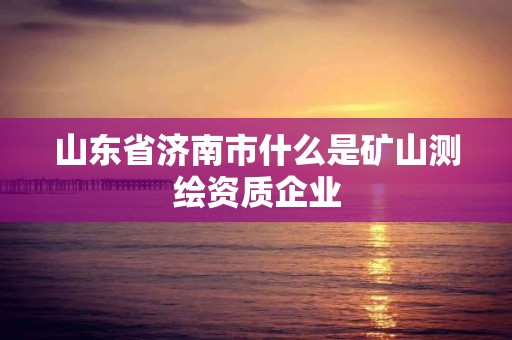 山东省济南市什么是矿山测绘资质企业